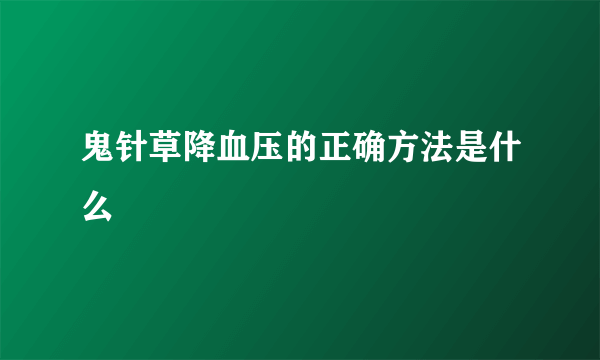 鬼针草降血压的正确方法是什么